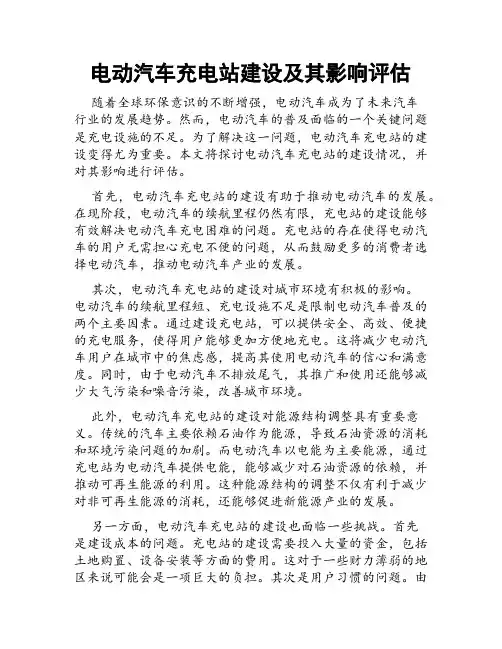 电动汽车充电站建设及其影响评估

随着全球环保意识的不断增强，电动汽车成为了未来汽车行业的发展趋势。然而，电动汽车的普及面临的一个关键问题是充电设施的不足。为了解决这一问题，电动汽车充电站的建设变得尤为重要。本文将探讨电动汽车充电站的建设情况，并对其影响进行评估。

首先，电动汽车充电站的建设有助于推动电动汽车的发展。在现阶段，电动汽车的续航里程仍然有限，充电站的建设能够有效解决电动汽车充电困难的问题。充电站的存在使得电动汽车的用户无需担心充电不便的问题，从而鼓励更多的消费者选择电动汽车，推动电动汽车产业的发展。

其次，电动汽车充电站的建设对城市环境有积极的影响。电动汽车的续航里程短、充电设施不足是限制电动汽车普及的两个主要因素。通过建设充电站，可以提供安全、高效、便捷的充电服务，使得用户能够更加方便地充电。这将减少电动汽车用户在城市中的焦虑感，提高其使用电动汽车的信心和满意度。同时，由于电动汽车不排放尾气，其推广和使用还能够减少大气污染和噪音污染，改善城市环境。

此外，电动汽车充电站的建设对能源结构调整具有重要意义。传统的汽车主要依赖石油作为能源，导致石油资源的消耗和环境污染问题的加剧。而电动汽车以电能为主要能源，通过充电站为电动汽车提供电能，能够减少对石油资源的依赖，并推动可再生能源的利用。这种能源结构的调整不仅有利于减少对非可再生能源的消耗，还能够促进新能源产业的发展。

另一方面，电动汽车充电站的建设也面临一些挑战。首先是建设成本的问题。充电站的建设需要投入大量的资金，包括土地购置、设备安装等方面的费用。这对于一些财力薄弱的地区来说可能会是一项巨大的负担。其次是用户习惯的问题。由